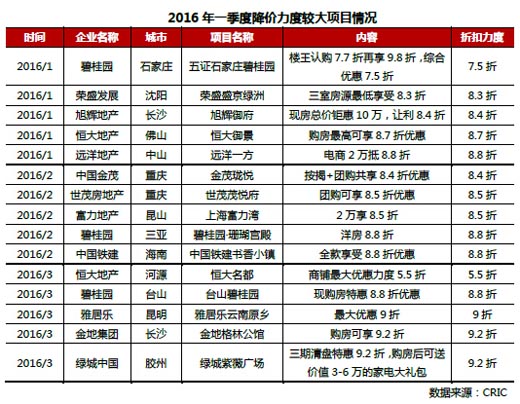 2016 年一季度降价力度较大项目情况

| 时间 | 企业名称 | 城市 | 项目名称 | 内容 | 折扣力度 |
|---|---|---|---|---|---|
| 2016/1 | 碧桂园 | 石家庄 | 五证石家庄碧桂园 | 楼王认购 7.7 折再享 9.8 折，综合优惠 7.5 折 | 7.5 折 |
| 2016/1 | 荣盛发展 | 沈阳 | 荣盛盛京绿洲 | 三室房源最低享受 8.3 折 | 8.3 折 |
| 2016/1 | 旭辉地产 | 长沙 | 旭辉御府 | 现房总价钜惠 10 万，让利 8.4 折 | 8.4 折 |
| 2016/1 | 恒大地产 | 佛山 | 恒大御景 | 购房最高可享 8.7 折优惠 | 8.7 折 |
| 2016/1 | 远洋地产 | 中山 | 远洋一方 | 电商 2 万抵 8.8 折 | 8.8 折 |
| 2016/2 | 中国金茂 | 重庆 | 金茂珑悦 | 按揭+团购共享 8.4 折优惠 | 8.4 折 |
| 2016/2 | 世茂房地产 | 重庆 | 世茂茂悦府 | 团购可享 8.5 折优惠 | 8.5 折 |
| 2016/2 | 富力地产 | 昆山 | 上海富力湾 | 2 万享 8.5 折 | 8.5 折 |
| 2016/2 | 碧桂园 | 三亚 | 碧桂园·珊瑚宫殿 | 洋房 8.8 折 | 8.8 折 |
| 2016/2 | 中国铁建 | 海南 | 中国铁建书香小镇 | 全款享受 8.8 折优惠 | 8.8 折 |
| 2016/3 | 恒大地产 | 河源 | 恒大名都 | 商铺最大优惠力度 5.5 折 | 5.5 折 |
| 2016/3 | 碧桂园 | 台山 | 台山碧桂园 | 现购房特惠 8.8 折优惠 | 8.8 折 |
| 2016/3 | 雅居乐 | 昆明 | 雅居乐云南原乡 | 最大优惠 9 折 | 9 折 |
| 2016/3 | 金地集团 | 长沙 | 金地格林公馆 | 购房可享 9.2 折 | 9.2 折 |
| 2016/3 | 绿城中国 | 胶州 | 绿城紫薇广场 | 三期清盘特惠 9.2 折，购房后可送价值 3-6 万的家电大礼包 | 9.2 折 |

数据来源：CRIC